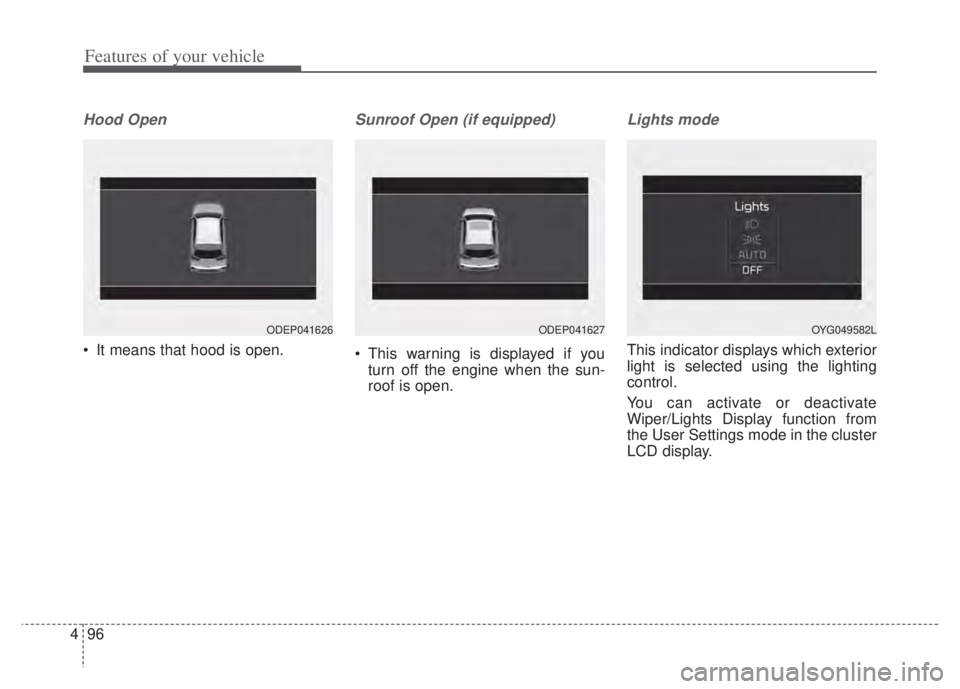 Features of your vehicle

Hood Open

ODEP041626

• It means that hood is open.

Sunroof Open (if equipped)

ODEP041627

• This warning is displayed if you turn off the engine when the sunroof is open.

Lights mode

Lights

AUTO

OFF

OYG049582L

This indicator displays which exterior light is selected using the lighting control.

You can activate or deactivate Wiper/Lights Display function from the User Settings mode in the cluster LCD display.

4 96

carmanualsonline.info